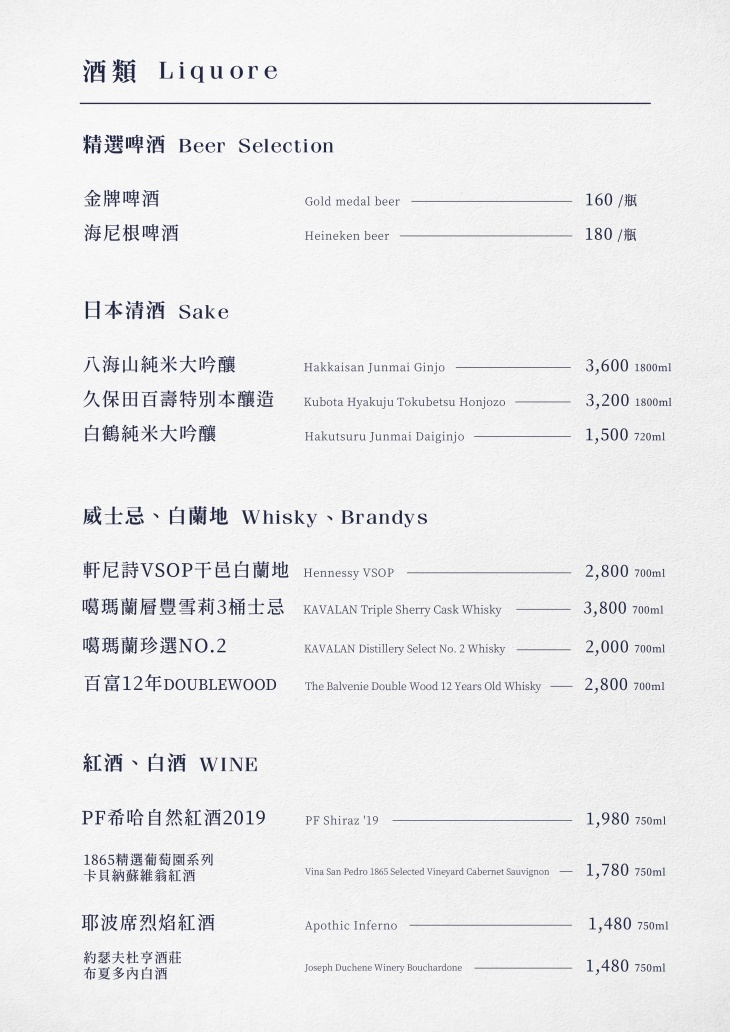 酒類 Liquore

精選啤酒 Beer Selection

金牌啤酒 Gold medal beer 160 /瓶
海尼根啤酒 Heineken beer 180 /瓶

日本清酒 Sake

八海山純米大吟釀 Hakkaisan Junmai Ginjo 3,600 1800ml
久保田百壽特別本釀造 Kubota Hyakuju Tokubetsu Honjozo 3,200 1800ml
白鶴純米大吟釀 Hakutsuru Junmai Daiginjo 1,500 720ml

威士忌、白蘭地 Whisky、Brandys

軒尼詩VSOP干邑白蘭地 Hennessy VSOP 2,800 700ml
噶瑪蘭層豐雪莉3桶士忌 KAVALAN Triple Sherry Cask Whisky 3,800 700ml
噶瑪蘭珍選NO.2 KAVALAN Distillery Select No. 2 Whisky 2,000 700ml
百富12年DOUBLEWOOD The Balvenie Double Wood 12 Years Old Whisky 2,800 700ml

紅酒、白酒 WINE

PF希哈自然紅酒2019 PF Shiraz '19 1,980 750ml
1865精選葡萄園系列 卡貝納蘇維翁紅酒 Vina San Pedro 1865 Selected Vineyard Cabernet Sauvignon 1,780 750ml
耶波席烈焰紅酒 Apothic Inferno 1,480 750ml
約瑟夫杜亨酒莊 布夏多內白酒 Joseph Duchene Winery Bouchardone 1,480 750ml